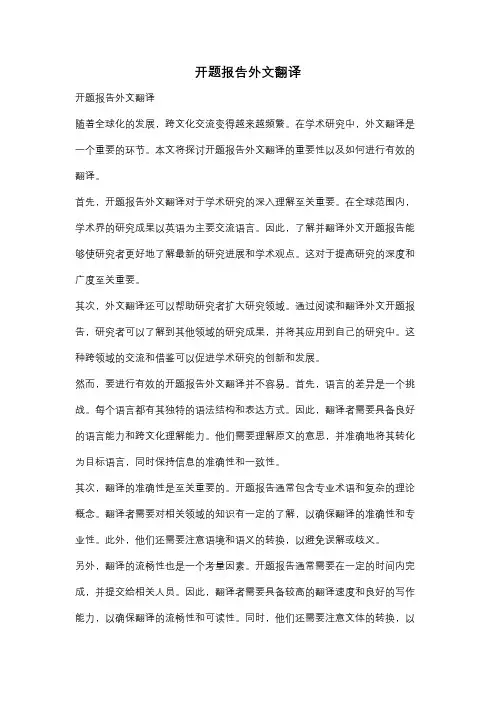 开题报告外文翻译

开题报告外文翻译

随着全球化的发展，跨文化交流变得越来越频繁。在学术研究中，外文翻译是一个重要的环节。本文将探讨开题报告外文翻译的重要性以及如何进行有效的翻译。

首先，开题报告外文翻译对于学术研究的深入理解至关重要。在全球范围内，学术界的研究成果以英语为主要交流语言。因此，了解并翻译外文开题报告能够使研究者更好地了解最新的研究进展和学术观点。这对于提高研究的深度和广度至关重要。

其次，外文翻译还可以帮助研究者扩大研究领域。通过阅读和翻译外文开题报告，研究者可以了解到其他领域的研究成果，并将其应用到自己的研究中。这种跨领域的交流和借鉴可以促进学术研究的创新和发展。

然而，要进行有效的开题报告外文翻译并不容易。首先，语言的差异是一个挑战。每个语言都有其独特的语法结构和表达方式。因此，翻译者需要具备良好的语言能力和跨文化理解能力。他们需要理解原文的意思，并准确地将其转化为目标语言，同时保持信息的准确性和一致性。

其次，翻译的准确性是至关重要的。开题报告通常包含专业术语和复杂的理论概念。翻译者需要对相关领域的知识有一定的了解，以确保翻译的准确性和专业性。此外，他们还需要注意语境和语义的转换，以避免误解或歧义。

另外，翻译的流畅性也是一个考量因素。开题报告通常需要在一定的时间内完成，并提交给相关人员。因此，翻译者需要具备较高的翻译速度和良好的写作能力，以确保翻译的流畅性和可读性。同时，他们还需要注意文体的转换，以